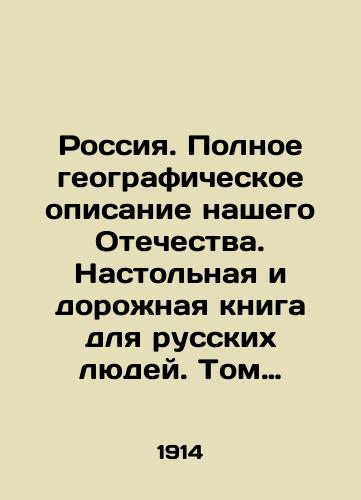 Россия. Полное географическое описание нашего Отечества. Настольная и дорожная книга для русских людей. Том…

1914